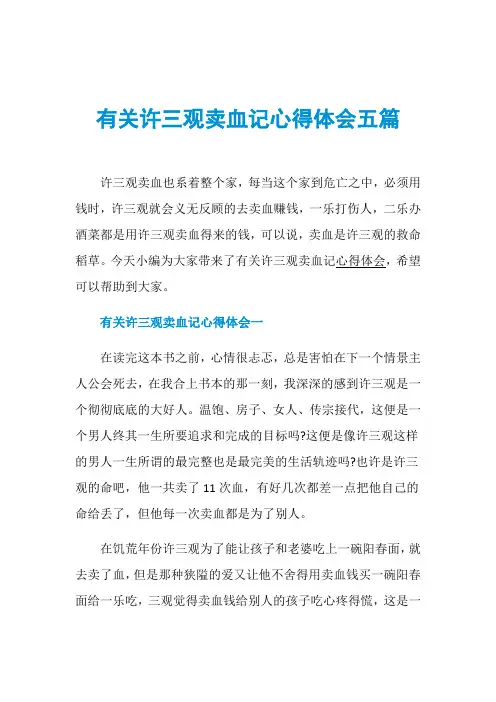 有关许三观卖血记心得体会五篇

许三观卖血也系着整个家，每当这个家到危亡之中，必须用钱时，许三观就会义无反顾的去卖血赚钱，一乐打伤人，二乐办酒菜都是用许三观卖血得来的钱，可以说，卖血是许三观的救命稻草。今天小编为大家带来了有关许三观卖血记心得体会，希望可以帮助到大家。

有关许三观卖血记心得体会一

在读完这本书之前，心情很忐忑，总是害怕在下一个情景主人公会死去，在我合上书本的那一刻，我深深的感到许三观是一个彻彻底底的大好人。温饱、房子、女人、传宗接代，这便是一个男人终其一生所要追求和完成的目标吗?这便是像许三观这样的男人一生所谓的最完整也是最完美的生活轨迹吗?也许是许三观的命吧，他一共卖了 11 次血，有好几次都差一点把他自己的命给丢了，但他每一次卖血都是为了别人。

在饥荒年份许三观为了能让孩子和老婆吃上一碗阳春面，就去卖了血，但是那种狭隘的爱又让他不舍得用卖血钱买一碗阳春面给一乐吃，三观觉得卖血钱给别人的孩子吃心疼得慌，这是一